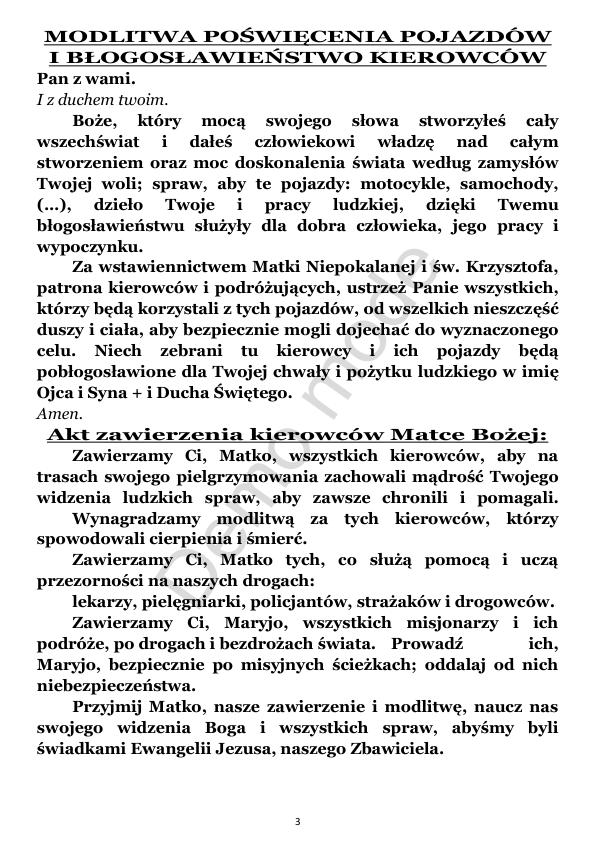 MODLITWA POŚWIĘCENIA POJAZDÓW I BŁOGOSŁAWIEŃSTWO KIEROWCÓW

Pan z wami.
I z duchem twoim.

Boże, który mocą swojego słowa stworzyłeś cały wszechświat i dałeś człowiekowi władzę nad całym stworzeniem oraz moc doskonalenia świata według zamysłów Twojej woli; spraw, aby te pojazdy: motocykle, samochody, (...), dzieło Twoje i pracy ludzkiej, dzięki Twemu błogosławieństwu służyły dla dobra człowieka, jego pracy i wypoczynku.

Za wstawiennictwem Matki Niepokalanej i św. Krzysztofa, patrona kierowców i podróżujących, ustrzeż Panie wszystkich, którzy będą korzystali z tych pojazdów, od wszelkich nieszczęść duszy i ciała, aby bezpiecznie mogli dojechać do wyznaczonego celu. Niech zebrani tu kierowcy i ich pojazdy będą pobłogosławione dla Twojej chwały i pożytku ludzkiego w imię Ojca i Syna + i Ducha Świętego.
Amen.

Akt zawierzenia kierowców Matce Bożej:

Zawierzamy Ci, Matko, wszystkich kierowców, aby na trasach swojego pielgrzymowania zachowali mądrość Twojego widzenia ludzkich spraw, aby zawsze chronili i pomagali.

Wynagradzamy modlitwą za tych kierowców, którzy spowodowali cierpienia i śmierć.

Zawierzamy Ci, Matko tych, co służą pomocą i uczą przezorności na naszych drogach:

lekarzy, pielęgniarki, policjantów, strażaków i drogowców.

Zawierzamy Ci, Maryjo, wszystkich misjonarzy i ich podróże, po drogach i bezdrożach świata. Prowadź ich, Maryjo, bezpiecznie po misyjnych ścieżkach; oddalaj od nich niebezpieczeństwa.

Przyjmij Matko, nasze zawierzenie i modlitwę, naucz nas swojego widzenia Boga i wszystkich spraw, abyśmy byli świadkami Ewangelii Jezusa, naszego Zbawiciela.

Demo mode

3